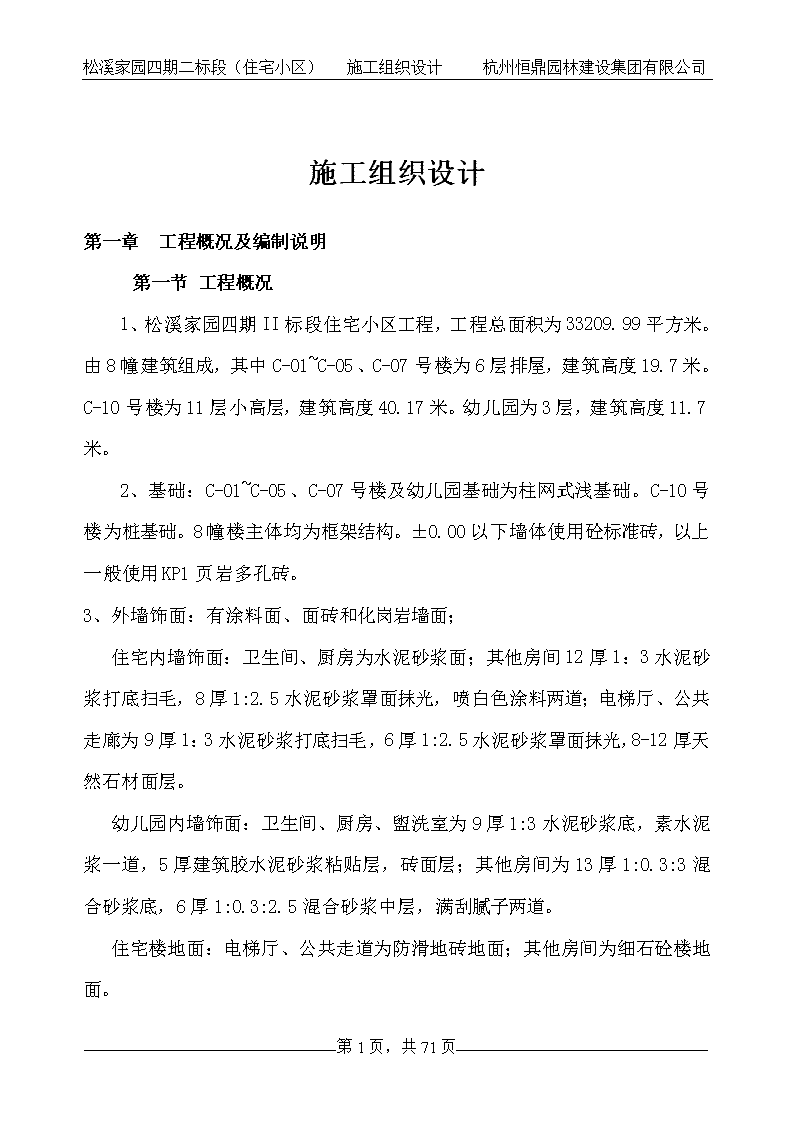 松溪家园四期二标段（住宅小区）　施工组织设计　杭州恒鼎园林建设集团有限公司

施工组织设计

第一章　工程概况及编制说明

第一节 工程概况

1、松溪家园四期II标段住宅小区工程，工程总面积为33209.99平方米。由8幢建筑组成，其中C-01~C-05、C-07号楼为6层排屋，建筑高度19.7米。C-10号楼为11层小高层，建筑高度40.17米。幼儿园为3层，建筑高度11.7米。

2、基础：C-01~C-05、C-07号楼及幼儿园基础为柱网式浅基础。C-10号楼为桩基础。8幢楼主体均为框架结构。±0.00以下墙体使用砼标准砖，以上一般使用KP1页岩多孔砖。

3、外墙饰面：有涂料面、面砖和化岗岩墙面；

住宅内墙饰面：卫生间、厨房为水泥砂浆面；其他房间12厚1：3水泥砂浆打底扫毛，8厚1:2.5水泥砂浆罩面抹光，喷白色涂料两道；电梯厅、公共走廊为9厚1：3水泥砂浆打底扫毛，6厚1:2.5水泥砂浆罩面抹光,8-12厚天然石材面层。

幼儿园内墙饰面：卫生间、厨房、盥洗室为9厚1:3水泥砂浆底，素水泥浆一道，5厚建筑胶水泥砂浆粘贴层，砖面层；其他房间为13厚1:0.3:3混合砂浆底，6厚1:0.3:2.5混合砂浆中层，满刮腻子两道。

住宅楼地面：电梯厅、公共走道为防滑地砖地面；其他房间为细石砼楼地面。

第1页，共71页